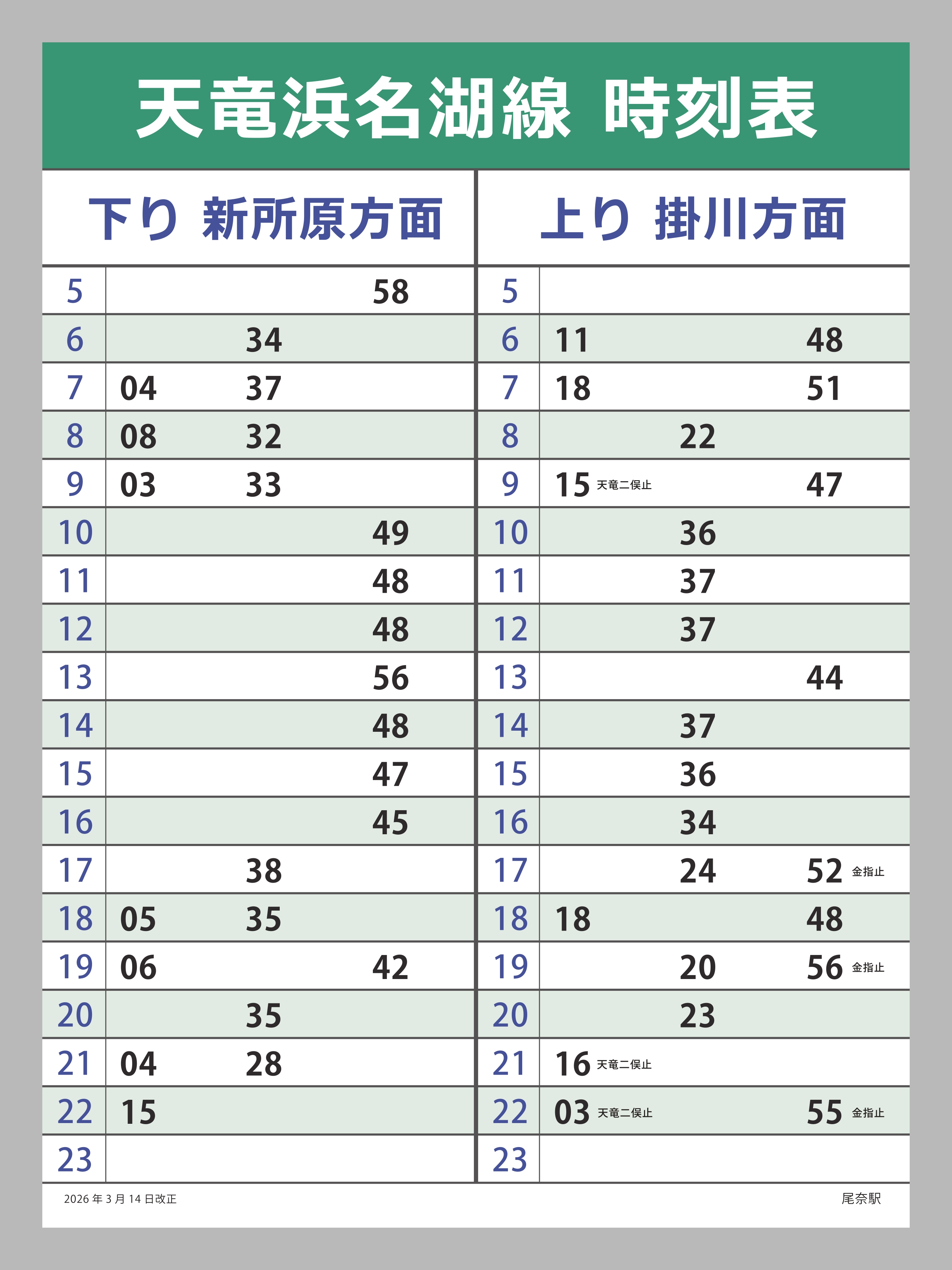 天竜浜名湖線 時刻表

下り 新所原方面

| 5 | 58 |
|---|---|
| 6 | 34 |
| 7 | 04 37 |
| 8 | 08 32 |
| 9 | 03 33 |
| 10 | 49 |
| 11 | 48 |
| 12 | 48 |
| 13 | 56 |
| 14 | 48 |
| 15 | 47 |
| 16 | 45 |
| 17 | 38 |
| 18 | 05 35 |
| 19 | 06 42 |
| 20 | 35 |
| 21 | 04 28 |
| 22 | 15 |
| 23 | |

上り 掛川方面

| 5 | |
|---|---|
| 6 | 11 48 |
| 7 | 18 51 |
| 8 | 22 |
| 9 | 15 天竜二俣止 47 |
| 10 | 36 |
| 11 | 37 |
| 12 | 37 |
| 13 | 44 |
| 14 | 37 |
| 15 | 36 |
| 16 | 34 |
| 17 | 24 52 金指止 |
| 18 | 18 48 |
| 19 | 20 56 金指止 |
| 20 | 23 |
| 21 | 16 天竜二俣止 |
| 22 | 03 天竜二俣止 55 金指止 |
| 23 | |

2026年3月14日改正

尾奈駅